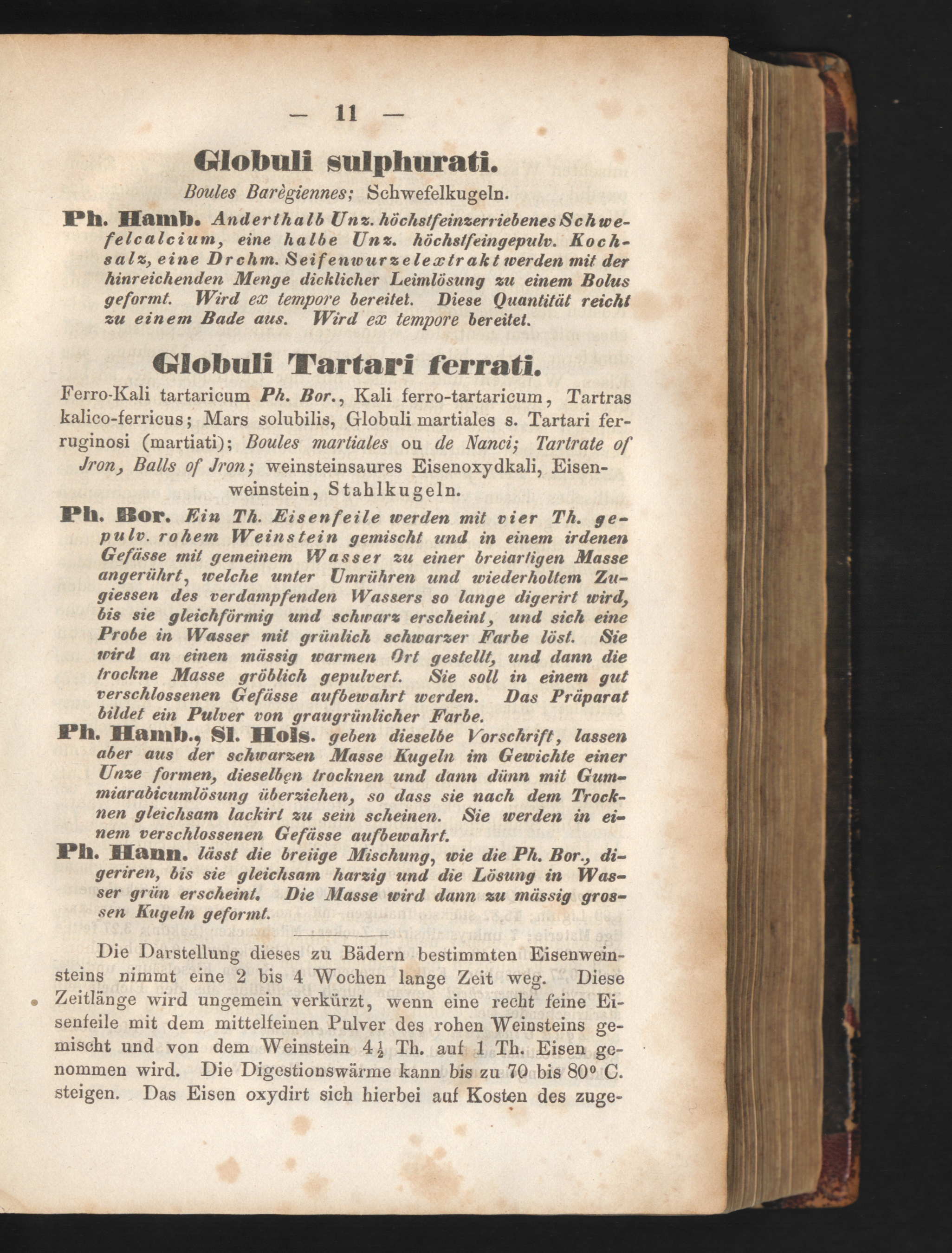 — 11 —

Globuli sulphurati.

Boules Barègiennes; Schwefelkugeln.

Ph. Hamb. Anderthalb Unz. höchstfeinzerriebenes Schwefelcalcium, eine halbe Unz. höchstfeingepulv. Kochsalz, eine Drchm. Seifenwurzelextrakt werden mit der hinreichenden Menge dicklicher Leimlösung zu einem Bolus geformt. Wird ex tempore bereitet. Diese Quantität reicht zu einem Bade aus. Wird ex tempore bereitet.

Globuli Tartari ferrati.

Ferro-Kali tartaricum Ph. Bor., Kali ferro-tartaricum, Tartras kalico-ferricus; Mars solubilis, Globuli martiales s. Tartari ferruginosi (martiati); Boules martiales ou de Nanci; Tartrate of Jron, Balls of Jron; weinsteinsaures Eisenoxydkali, Eisenweinstein, Stahlkugeln.

Ph. Bor. Ein Th. Eisenfeile werden mit vier Th. gepulv. rohem Weinstein gemischt und in einem irdenen Gefässe mit gemeinem Wasser zu einer breiartigen Masse angerührt, welche unter Umrühren und wiederholtem Zugiessen des verdampfenden Wassers so lange digerirt wird, bis sie gleichförmig und schwarz erscheint, und sich eine Probe in Wasser mit grünlich schwarzer Farbe löst. Sie wird an einen mässig warmen Ort gestellt, und dann die trockne Masse gröblich gepulvert. Sie soll in einem gut verschlossenen Gefässe aufbewahrt werden. Das Präparat bildet ein Pulver von graugrünlicher Farbe.

Ph. Hamb., Sl. Hols. geben dieselbe Vorschrift, lassen aber aus der schwarzen Masse Kugeln im Gewichte einer Unze formen, dieselben trocknen und dann dünn mit Gummiarabicumlösung überziehen, so dass sie nach dem Trocknen gleichsam lackirt zu sein scheinen. Sie werden in einem verschlossenen Gefässe aufbewahrt.

Ph. Hann. lässt die breiige Mischung, wie die Ph. Bor., digeriren, bis sie gleichsam harzig und die Lösung in Wasser grün erscheint. Die Masse wird dann zu mässig grossen Kugeln geformt.

Die Darstellung dieses zu Bädern bestimmten Eisenweinsteins nimmt eine 2 bis 4 Wochen lange Zeit weg. Diese Zeitlänge wird ungemein verkürzt, wenn eine recht feine Eisenfeile mit dem mittelfeinen Pulver des rohen Weinsteins gemischt und von dem Weinstein $4\frac{1}{2}$ Th. auf 1 Th. Eisen genommen wird. Die Digestionswärme kann bis zu 70 bis 80° C. steigen. Das Eisen oxydirt sich hierbei auf Kosten des zuge-